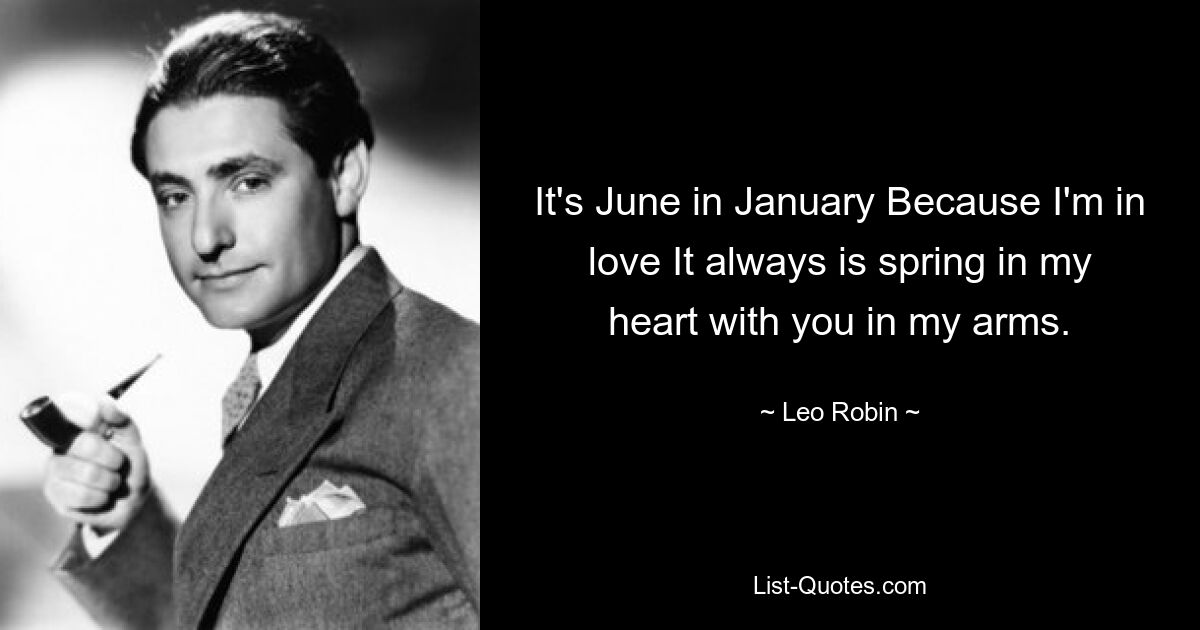 It's June in January Because I'm in love It always is spring in my heart with you in my arms.

~ Leo Robin ~

List-Quotes.com